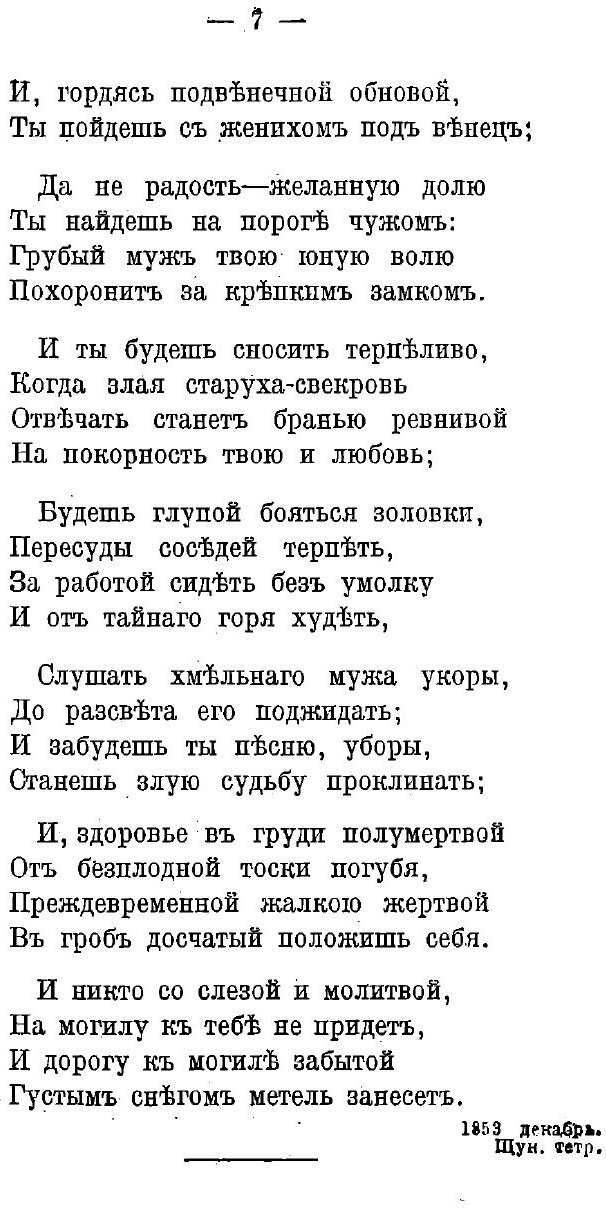 — 7 —

И, гордясь подвѣнечной обновой,
Ты пойдешь съ женихомъ подъ вѣнецъ;

Да не радость—желанную долю
Ты найдешь на порогѣ чужомъ:
Грубый мужъ твою юную волю
Похоронитъ за крѣпкимъ замкомъ.

И ты будешь сносить терпѣливо,
Когда злая старуха-свекровь
Отвѣчать станетъ бранью ревнивой
На покорность твою и любовь;

Будешь глупой бояться золовки,
Пересуды сосѣдей терпѣть,
За работой сидѣть безъ умолку
И отъ тайнаго горя худѣть,

Слушать хмѣльнаго мужа укоры,
До разсвѣта его поджидать;
И забудешь ты пѣсню, уборы,
Станешь злую судьбу проклинать;

И, здоровье въ груди полумертвой
Отъ безплодной тоски погубя,
Преждевременной жалкою жертвой
Въ гробъ досчатый положишь себя.

И никто со слезой и молитвой,
На могилу къ тебѣ не придетъ,
И дорогу къ могилѣ забытой
Густымъ снѣгомъ метель занесетъ.

1853 декабря.
Щук. тетр.